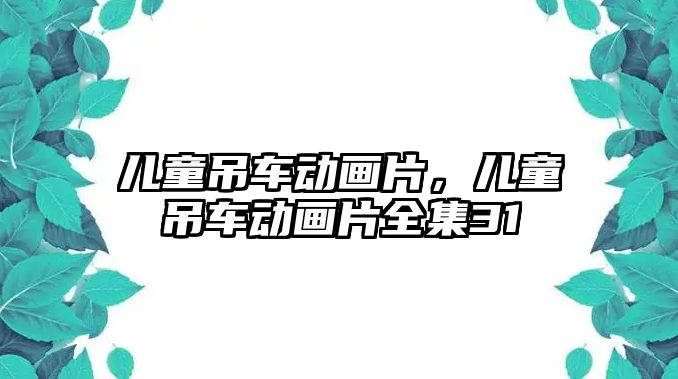 儿童吊车动画片，儿童吊车动画片全集31